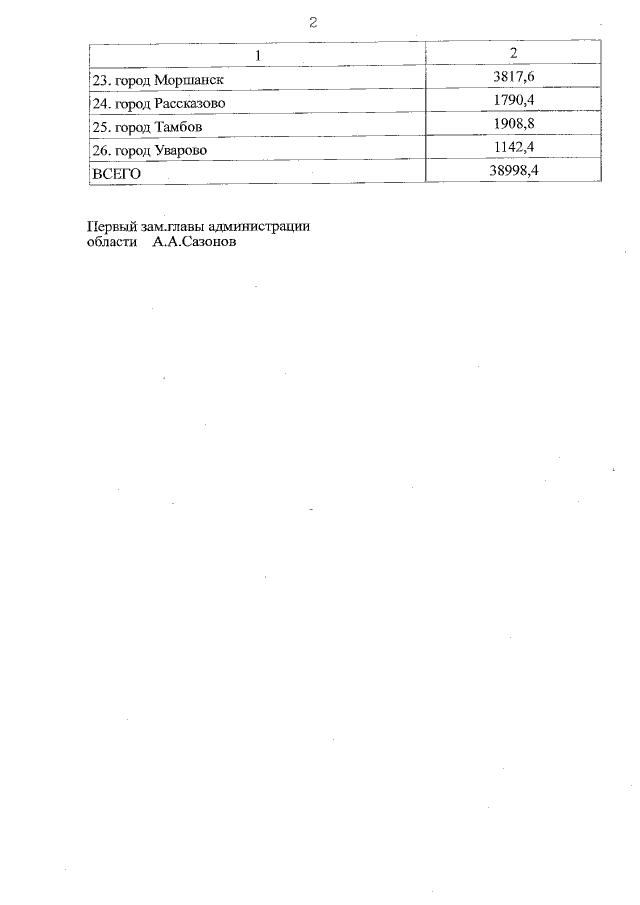 2

| 1 | 2 |
|---|---|
| 23. город Моршанск | 3817,6 |
| 24. город Рассказово | 1790,4 |
| 25. город Тамбов | 1908,8 |
| 26. город Уварово | 1142,4 |
| ВСЕГО | 38998,4 |

Первый зам.главы администрации области А.А.Сазонов